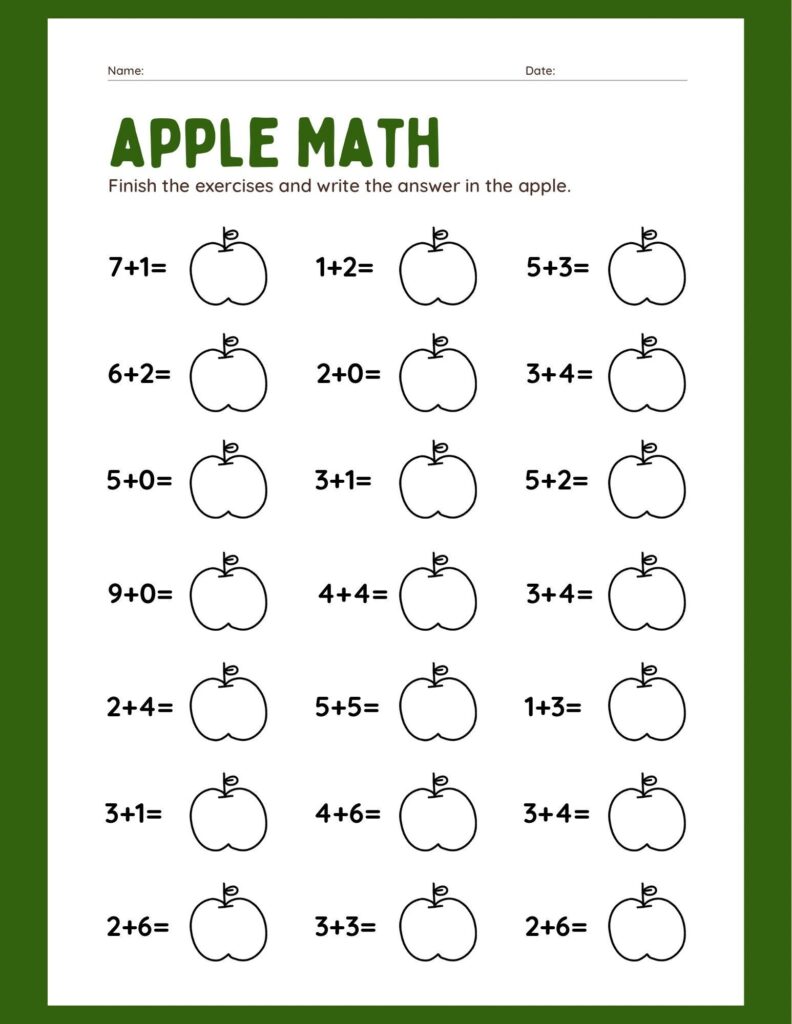 Name: Date:

APPLE MATH

Finish the exercises and write the answer in the apple.

$7+1=$ $1+2=$ $5+3=$

$6+2=$ $2+0=$ $3+4=$

$5+0=$ $3+1=$ $5+2=$

$9+0=$ $4+4=$ $3+4=$

$2+4=$ $5+5=$ $1+3=$

$3+1=$ $4+6=$ $3+4=$

$2+6=$ $3+3=$ $2+6=$